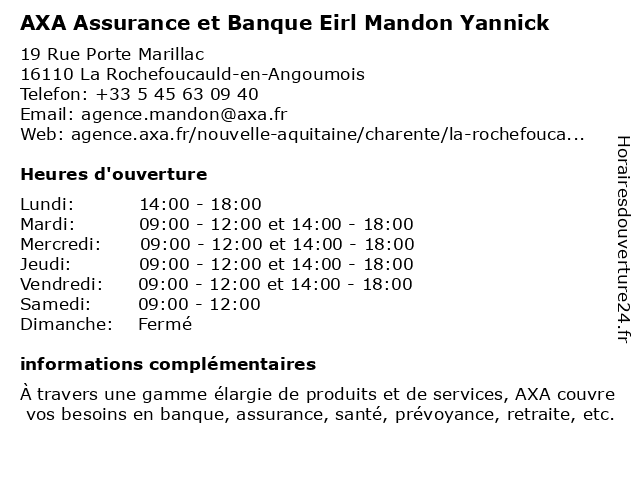 AXA Assurance et Banque Eirl Mandon Yannick

19 Rue Porte Marillac
16110 La Rochefoucauld-en-Angoumois
Telefon: +33 5 45 63 09 40
Email: agence.mandon@axa.fr
Web: agence.axa.fr/nouvelle-aquitaine/charente/la-rochefouca...

Heures d'ouverture

| | |
|---|---|
| Lundi: | 14:00 - 18:00 |
| Mardi: | 09:00 - 12:00 et 14:00 - 18:00 |
| Mercredi: | 09:00 - 12:00 et 14:00 - 18:00 |
| Jeudi: | 09:00 - 12:00 et 14:00 - 18:00 |
| Vendredi: | 09:00 - 12:00 et 14:00 - 18:00 |
| Samedi: | 09:00 - 12:00 |
| Dimanche: | Fermé |

informations complémentaires

À travers une gamme élargie de produits et de services, AXA couvre vos besoins en banque, assurance, santé, prévoyance, retraite, etc.

Horairesdouverture24.fr